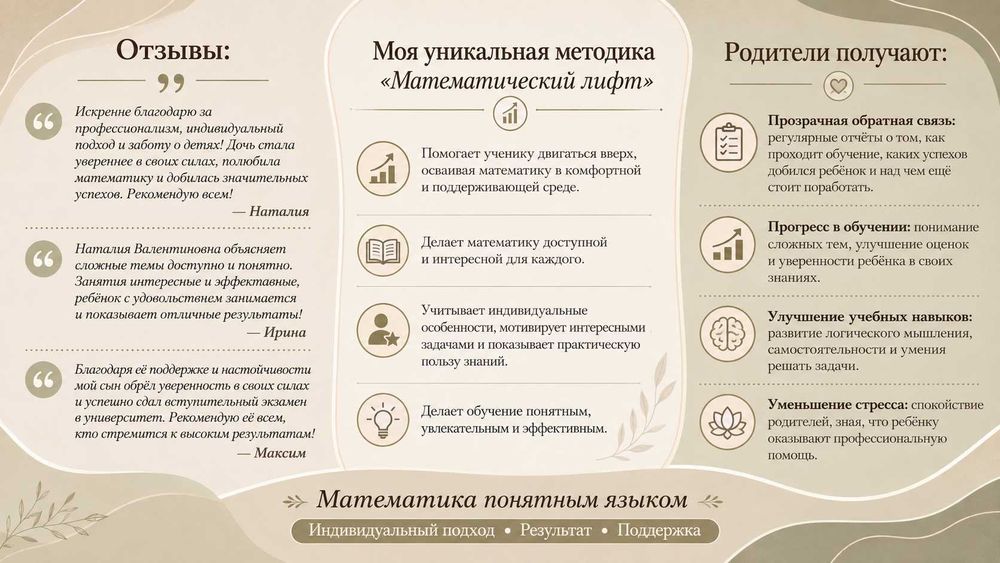 Отзывы:

Искренне благодарю за профессионализм, индивидуальный подход и заботу о детях! Дочь стала увереннее в своих силах, полюбила математику и добилась значительных успехов. Рекомендую всем!
— Наталия

Наталия Валентиновна объясняет сложные темы доступно и понятно. Занятия интересные и эффективные, ребёнок с удовольствием занимается и показывает отличные результаты!
— Ирина

Благодаря её поддержке и настойчивости мой сын обрёл уверенность в своих силах и успешно сдал вступительный экзамен в университет. Рекомендую её всем, кто стремится к высоким результатам!
— Максим

Моя уникальная методика «Математический лифт»

Помогает ученику двигаться вверх, осваивая математику в комфортной и поддерживающей среде.

Делает математику доступной и интересной для каждого.

Учитывает индивидуальные особенности, мотивирует интересными задачами и показывает практическую пользу знаний.

Делает обучение понятным, увлекательным и эффективным.

Родители получают:

Прозрачная обратная связь: регулярные отчёты о том, как проходит обучение, каких успехов добился ребёнок и над чем ещё стоит поработать.

Прогресс в обучении: понимание сложных тем, улучшение оценок и уверенности ребёнка в своих знаниях.

Улучшение учебных навыков: развитие логического мышления, самостоятельности и умения решать задачи.

Уменьшение стресса: спокойствие родителей, зная, что ребёнку оказывают профессиональную помощь.

Математика понятным языком

Индивидуальный подход • Результат • Поддержка